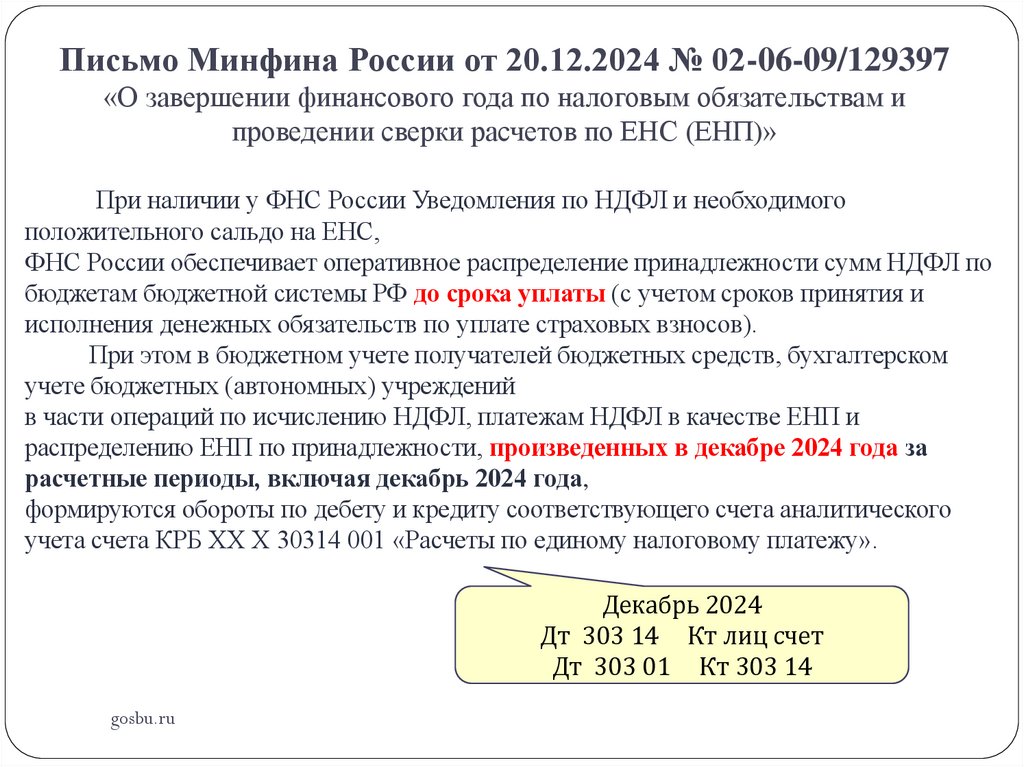 Письмо Минфина России от 20.12.2024 № 02-06-09/129397
«О завершении финансового года по налоговым обязательствам и проведении сверки расчетов по ЕНС (ЕНП)»

При наличии у ФНС России Уведомления по НДФЛ и необходимого положительного сальдо на ЕНС,
ФНС России обеспечивает оперативное распределение принадлежности сумм НДФЛ по бюджетам бюджетной системы РФ до срока уплаты (с учетом сроков принятия и исполнения денежных обязательств по уплате страховых взносов).

При этом в бюджетном учете получателей бюджетных средств, бухгалтерском учете бюджетных (автономных) учреждений
в части операций по исчислению НДФЛ, платежам НДФЛ в качестве ЕНП и распределению ЕНП по принадлежности, произведенных в декабре 2024 года за расчетные периоды, включая декабрь 2024 года,
формируются обороты по дебету и кредиту соответствующего счета аналитического учета счета КРБ ХХ Х 30314 001 «Расчеты по единому налоговому платежу».

Декабрь 2024
Дт 303 14 Кт лиц счет
Дт 303 01 Кт 303 14

gosbu.ru